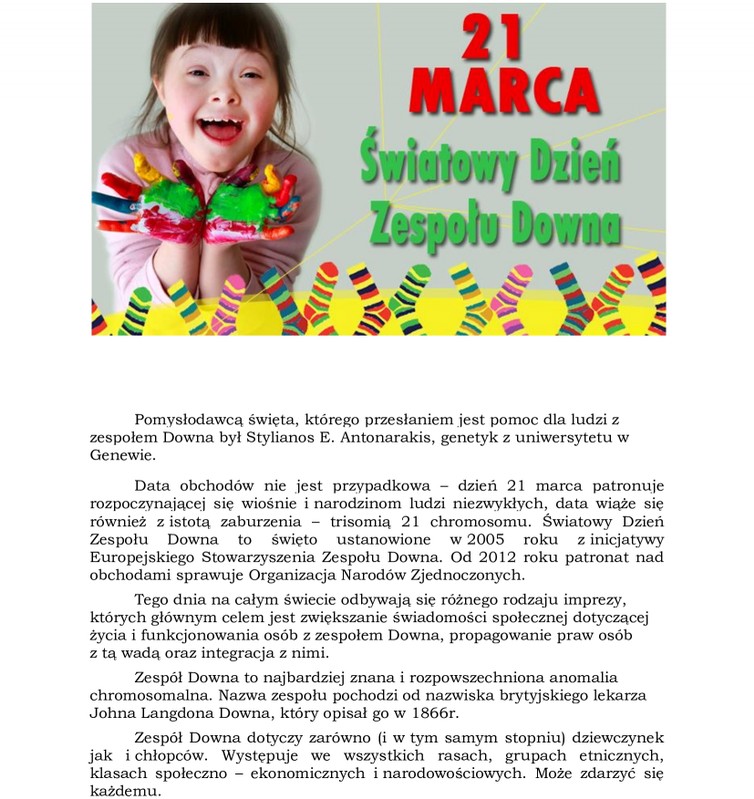 21 MARCA

Światowy Dzień Zespołu Downa

Pomysłodawcą święta, którego przesłaniem jest pomoc dla ludzi z zespołem Downa był Stylianos E. Antonarakis, genetyk z uniwersytetu w Genewie.

Data obchodów nie jest przypadkowa – dzień 21 marca patronuje rozpoczynającej się wiośnie i narodzinom ludzi niezwykłych, data wiąże się również z istotą zaburzenia – trisomią 21 chromosomu. Światowy Dzień Zespołu Downa to święto ustanowione w 2005 roku z inicjatywy Europejskiego Stowarzyszenia Zespołu Downa. Od 2012 roku patronat nad obchodami sprawuje Organizacja Narodów Zjednoczonych.

Tego dnia na całym świecie odbywają się różnego rodzaju imprezy, których głównym celem jest zwiększanie świadomości społecznej dotyczącej życia i funkcjonowania osób z zespołem Downa, propagowanie praw osób z tą wadą oraz integracja z nimi.

Zespół Downa to najbardziej znana i rozpowszechniona anomalia chromosomalna. Nazwa zespołu pochodzi od nazwiska brytyjskiego lekarza Johna Langdona Downa, który opisał go w 1866r.

Zespół Downa dotyczy zarówno (i w tym samym stopniu) dziewczynek jak i chłopców. Występuje we wszystkich rasach, grupach etnicznych, klasach społeczno – ekonomicznych i narodowościowych. Może zdarzyć się każdemu.